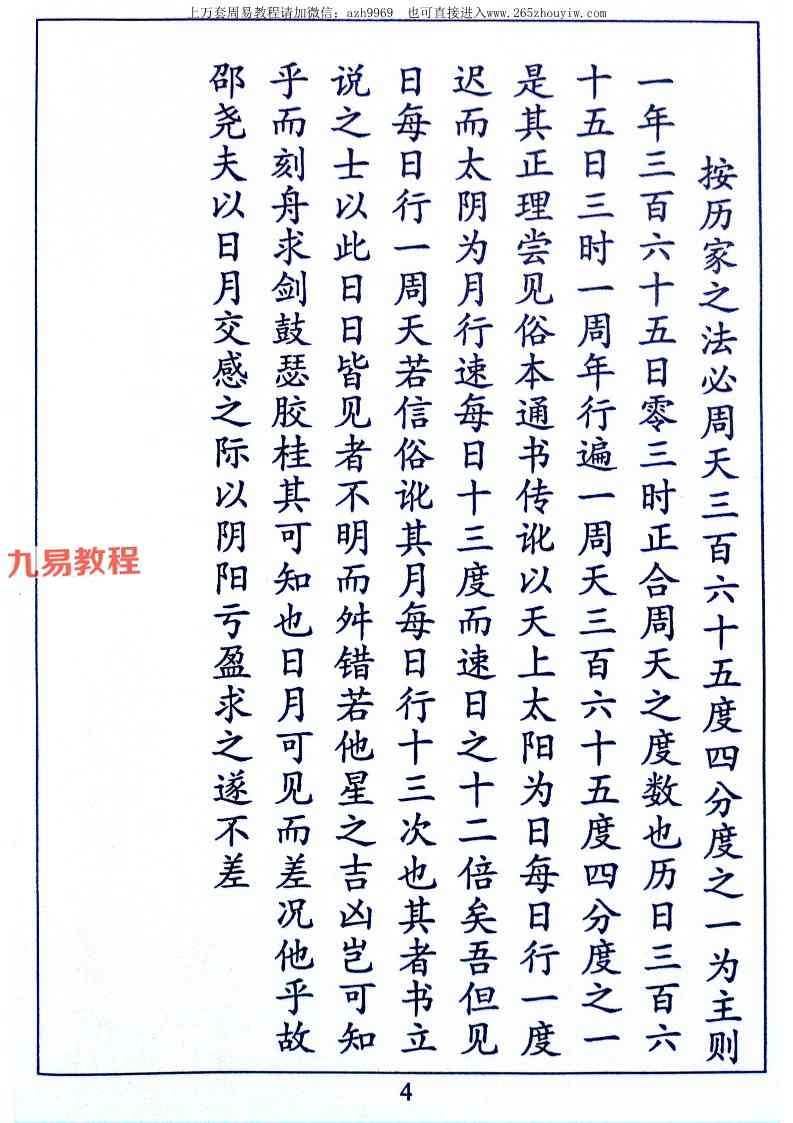 上万套周易教程请加微信：azh9969　也可直接进入www.265zhouyiw.com

按历家之法必周天三百六十五度四分度之一为主则一年三百六十五日零三时正合周天之度数也历日三百六十五日三时一周年行遍一周天三百六十五度四分度之一是其正理尝见俗本通书传讹以天上太阳为日每日行一度迟而太阴为月行速每日十三度而速日之十二倍矣吾但见日每日行一周天若信俗讹其月每日行十三次也其者书立说之士以此日日皆见者不明而舛错若他星之吉凶岂可知乎而刻舟求剑鼓瑟胶柱其可知也日月可见而差况他乎故邵尧夫以日月交感之际以阴阳亏盈求之遂不差

九易教程

4